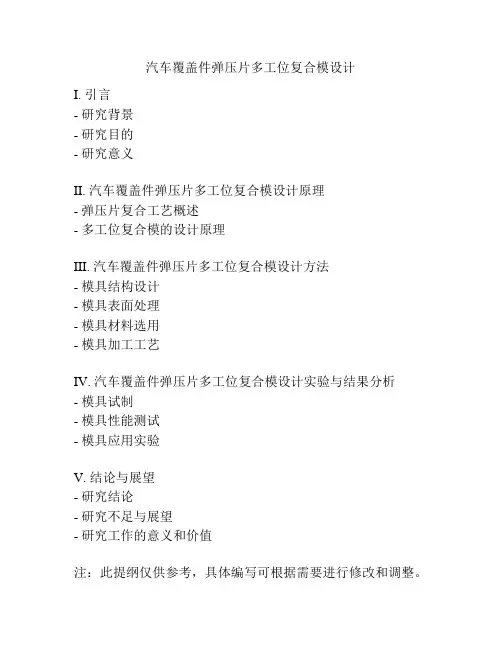 汽车覆盖件弹压片多工位复合模设计

I. 引言
- 研究背景
- 研究目的
- 研究意义

II. 汽车覆盖件弹压片多工位复合模设计原理
- 弹压片复合工艺概述
- 多工位复合模的设计原理

III. 汽车覆盖件弹压片多工位复合模设计方法
- 模具结构设计
- 模具表面处理
- 模具材料选用
- 模具加工工艺

IV. 汽车覆盖件弹压片多工位复合模设计实验与结果分析
- 模具试制
- 模具性能测试
- 模具应用实验

V. 结论与展望
- 研究结论
- 研究不足与展望
- 研究工作的意义和价值

注：此提纲仅供参考，具体编写可根据需要进行修改和调整。